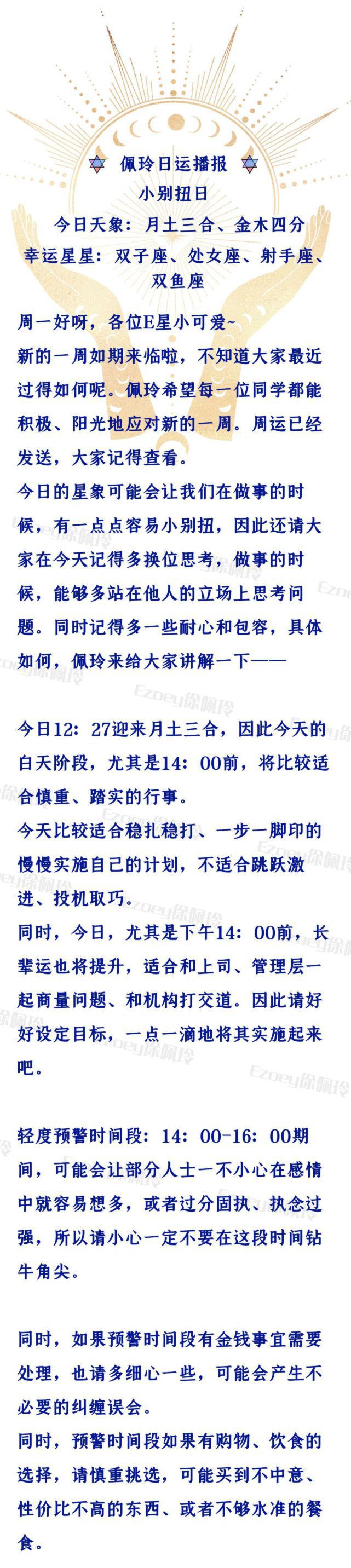 佩玲日运播报
小别扭日
今日天象：月土三合、金木四分
幸运星星：双子座、处女座、射手座、双鱼座

周一好呀，各位E星小可爱~
新的一周如期来临啦，不知道大家最近过得如何呢。佩玲希望每一位同学都能积极、阳光地应对新的一周。周运已经发送，大家记得查看。
今日的星象可能会让我们在做事的时候，有一点点容易小别扭，因此还请大家在今天记得多换位思考，做事的时候，能够多站在他人的立场上思考问题。同时记得多一些耐心和包容，具体如何，佩玲来给大家讲解一下——

今日12：27迎来月土三合，因此今天的白天阶段，尤其是14：00前，将比较适合慎重、踏实的行事。
今天比较适合稳扎稳打、一步一脚印的慢慢实施自己的计划，不适合跳跃激进、投机取巧。
同时，今日，尤其是下午14：00前，长辈运也将提升，适合和上司、管理层一起商量问题、和机构打交道。因此请好好设定目标，一点一滴地将其实施起来吧。

轻度预警时间段：14：00-16：00期间，可能会让部分人士一不小心在感情中就容易想多，或者过分固执、执念过强，所以请小心一定不要在这段时间钻牛角尖。

同时，如果预警时间段有金钱事宜需要处理，也请多细心一些，可能会产生不必要的纠缠误会。
同时，预警时间段如果有购物、饮食的选择，请慎重挑选，可能买到不中意、性价比不高的东西、或者不够水准的餐食。

Ezoey徐佩玲